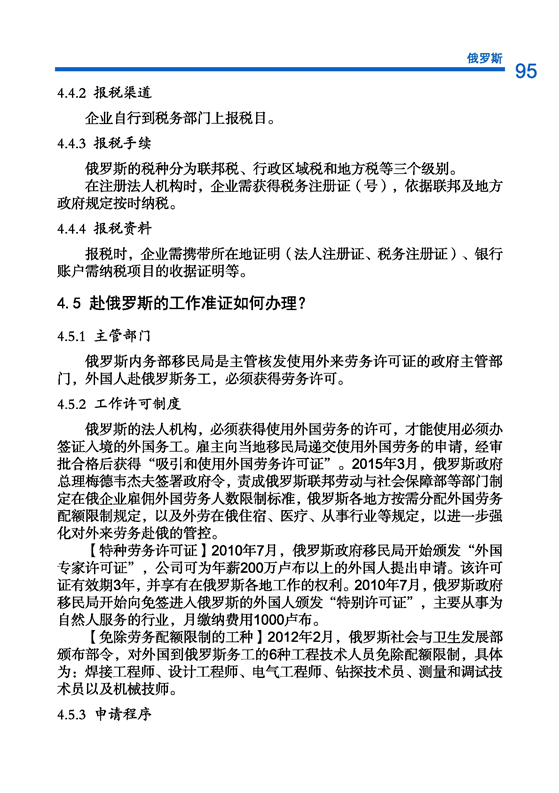 俄罗斯 95

4.4.2 报税渠道

企业自行到税务部门上报税目。

4.4.3 报税手续

俄罗斯的税种分为联邦税、行政区域税和地方税等三个级别。

在注册法人机构时，企业需获得税务注册证（号），依据联邦及地方政府规定按时纳税。

4.4.4 报税资料

报税时，企业需携带所在地证明（法人注册证、税务注册证）、银行账户需纳税项目的收据证明等。

4.5 赴俄罗斯的工作准证如何办理？

4.5.1 主管部门

俄罗斯内务部移民局是主管核发使用外来劳务许可证的政府主管部门，外国人赴俄罗斯务工，必须获得劳务许可。

4.5.2 工作许可制度

俄罗斯的法人机构，必须获得使用外国劳务的许可，才能使用必须办签证入境的外国务工。雇主向当地移民局递交使用外国劳务的申请，经审批合格后获得“吸引和使用外国劳务许可证”。2015年3月，俄罗斯政府总理梅德韦杰夫签署政府令，责成俄罗斯联邦劳动与社会保障部等部门制定在俄企业雇佣外国劳务人数限制标准，俄罗斯各地方按需分配外国劳务配额限制规定，以及外劳在俄住宿、医疗、从事行业等规定，以进一步强化对外来劳务赴俄的管控。

【特种劳务许可证】2010年7月，俄罗斯政府移民局开始颁发“外国专家许可证”，公司可为年薪200万卢布以上的外国人提出申请。该许可证有效期3年，并享有在俄罗斯各地工作的权利。2010年7月，俄罗斯政府移民局开始向免签进入俄罗斯的外国人颁发“特别许可证”，主要从事为自然人服务的行业，月缴纳费用1000卢布。

【免除劳务配额限制的工种】2012年2月，俄罗斯社会与卫生发展部颁布部令，对外国到俄罗斯务工的6种工程技术人员免除配额限制，具体为：焊接工程师、设计工程师、电气工程师、钻探技术员、测量和调试技术员以及机械技师。

4.5.3 申请程序